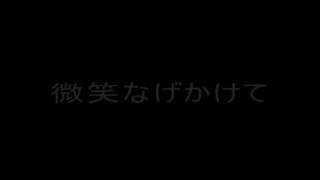 微笑なげかけて